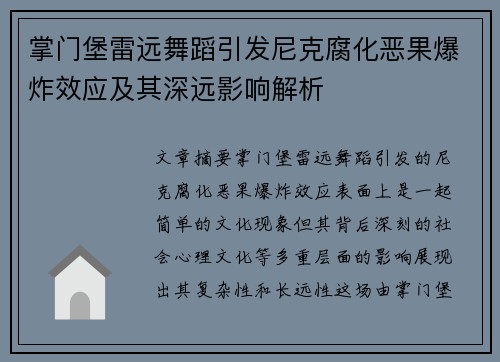 掌门堡雷远舞蹈引发尼克腐化恶果爆炸效应及其深远影响解析

文章摘要掌门堡雷远舞蹈引发的尼克腐化恶果爆炸效应表面上是一起简单的文化现象但其背后深刻的社会心理文化等多重层面的影响展现出其复杂性和长远性这场由掌门堡